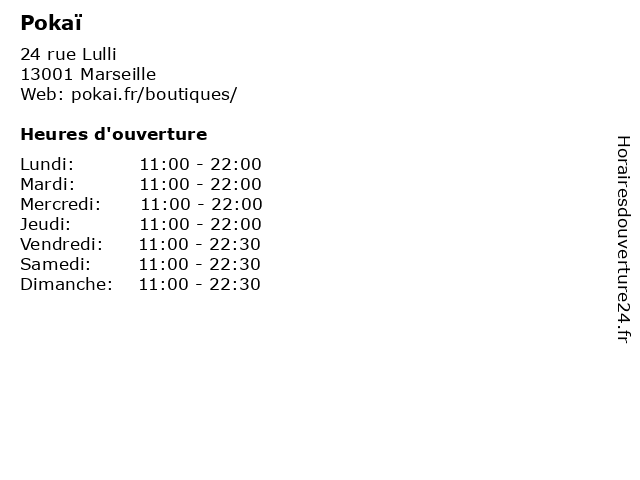 Pokaï

24 rue Lulli
13001 Marseille
Web: pokai.fr/boutiques/

Heures d'ouverture

Lundi: 11:00 - 22:00
Mardi: 11:00 - 22:00
Mercredi: 11:00 - 22:00
Jeudi: 11:00 - 22:00
Vendredi: 11:00 - 22:30
Samedi: 11:00 - 22:30
Dimanche: 11:00 - 22:30

Horairesdouverture24.fr